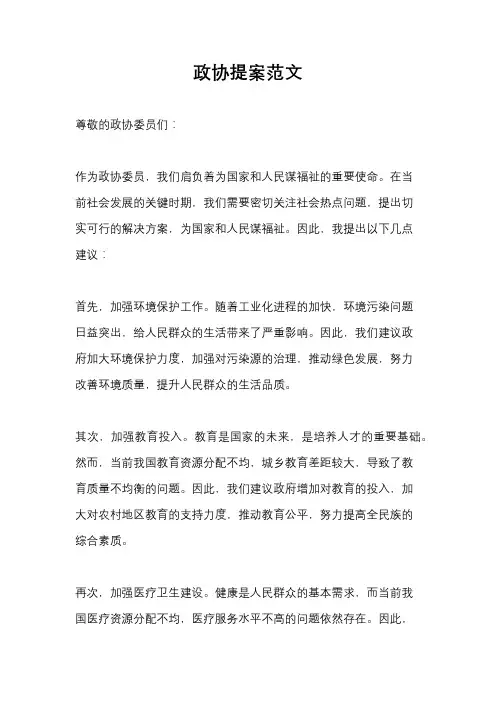 政协提案范文

尊敬的政协委员们：

作为政协委员，我们肩负着为国家和人民谋福祉的重要使命。在当前社会发展的关键时期，我们需要密切关注社会热点问题，提出切实可行的解决方案，为国家和人民谋福祉。因此，我提出以下几点建议：

首先，加强环境保护工作。随着工业化进程的加快，环境污染问题日益突出，给人民群众的生活带来了严重影响。因此，我们建议政府加大环境保护力度，加强对污染源的治理，推动绿色发展，努力改善环境质量，提升人民群众的生活品质。

其次，加强教育投入。教育是国家的未来，是培养人才的重要基础。然而，当前我国教育资源分配不均，城乡教育差距较大，导致了教育质量不均衡的问题。因此，我们建议政府增加对教育的投入，加大对农村地区教育的支持力度，推动教育公平，努力提高全民族的综合素质。

再次，加强医疗卫生建设。健康是人民群众的基本需求，而当前我国医疗资源分配不均，医疗服务水平不高的问题依然存在。因此，